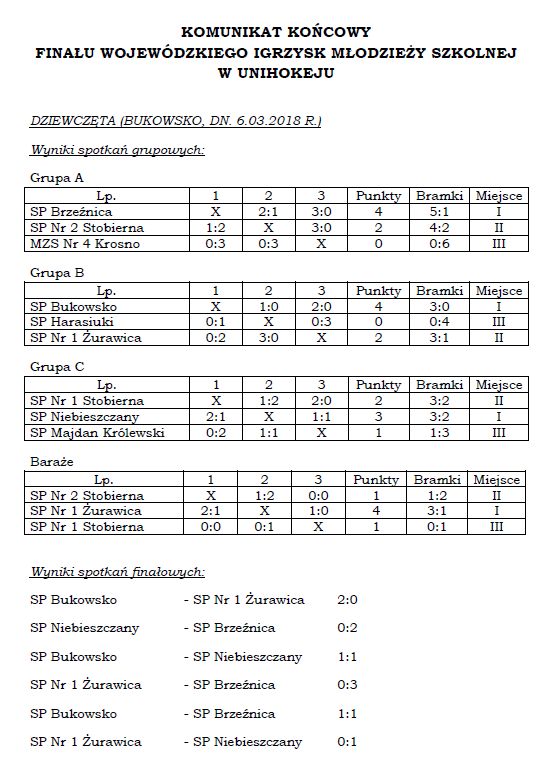 KOMUNIKAT KOŃCOWY
FINAŁU WOJEWÓDZKIEGO IGRZYSK MŁODZIEŻY SZKOLNEJ
W UNIHOKEJU

DZIEWCZĘTA (BUKOWSKO, DN. 6.03.2018 R.)

Wyniki spotkań grupowych:

Grupa A

| Lp. | 1 | 2 | 3 | Punkty | Bramki | Miejsce |
|---|---|---|---|---|---|---|
| SP Brzeźnica | X | 2:1 | 3:0 | 4 | 5:1 | I |
| SP Nr 2 Stobierna | 1:2 | X | 3:0 | 2 | 4:2 | II |
| MZS Nr 4 Krosno | 0:3 | 0:3 | X | 0 | 0:6 | III |

Grupa B

| Lp. | 1 | 2 | 3 | Punkty | Bramki | Miejsce |
|---|---|---|---|---|---|---|
| SP Bukowsko | X | 1:0 | 2:0 | 4 | 3:0 | I |
| SP Harasiuki | 0:1 | X | 0:3 | 0 | 0:4 | III |
| SP Nr 1 Żurawica | 0:2 | 3:0 | X | 2 | 3:1 | II |

Grupa C

| Lp. | 1 | 2 | 3 | Punkty | Bramki | Miejsce |
|---|---|---|---|---|---|---|
| SP Nr 1 Stobierna | X | 1:2 | 2:0 | 2 | 3:2 | II |
| SP Niebieszczany | 2:1 | X | 1:1 | 3 | 3:2 | I |
| SP Majdan Królewski | 0:2 | 1:1 | X | 1 | 1:3 | III |

Baraże

| Lp. | 1 | 2 | 3 | Punkty | Bramki | Miejsce |
|---|---|---|---|---|---|---|
| SP Nr 2 Stobierna | X | 1:2 | 0:0 | 1 | 1:2 | II |
| SP Nr 1 Żurawica | 2:1 | X | 1:0 | 4 | 3:1 | I |
| SP Nr 1 Stobierna | 0:0 | 0:1 | X | 1 | 0:1 | III |

Wyniki spotkań finałowych:

SP Bukowsko - SP Nr 1 Żurawica 2:0

SP Niebieszczany - SP Brzeźnica 0:2

SP Bukowsko - SP Niebieszczany 1:1

SP Nr 1 Żurawica - SP Brzeźnica 0:3

SP Bukowsko - SP Brzeźnica 1:1

SP Nr 1 Żurawica - SP Niebieszczany 0:1